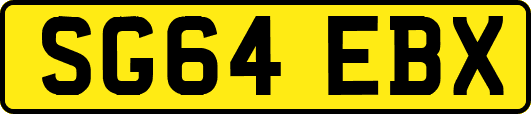 SG64 EBX